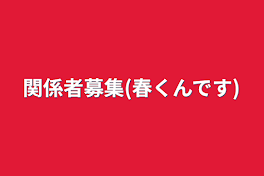 関係者募集(春くんです)